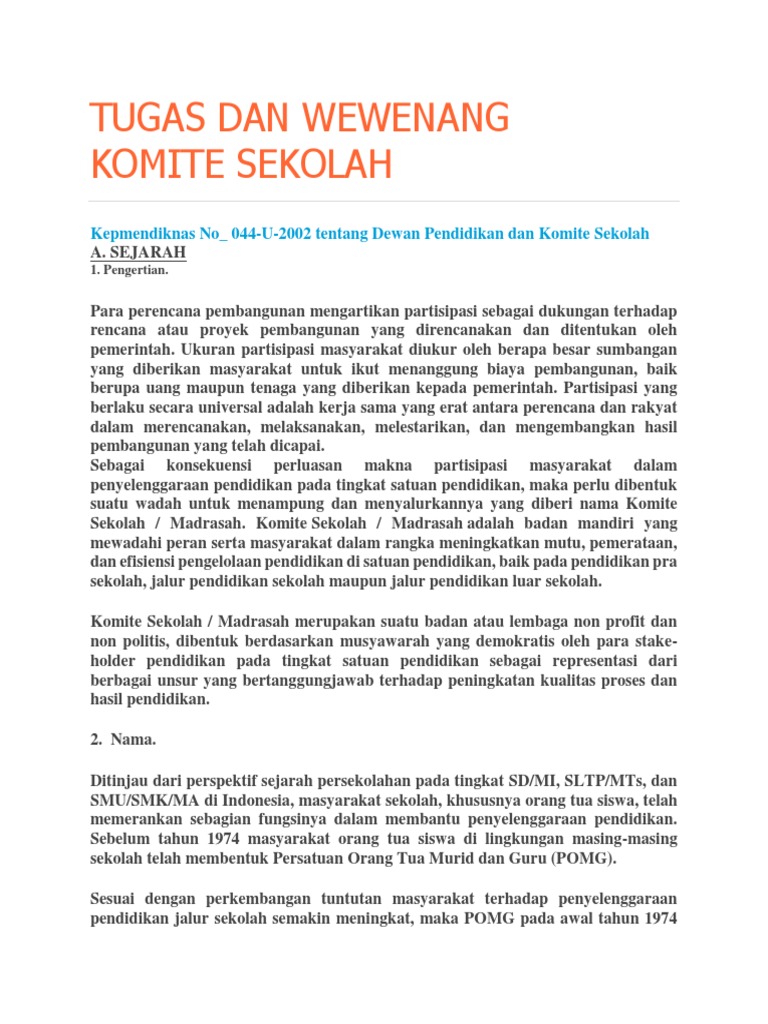 TUGAS DAN WEWENANG KOMITE SEKOLAH

Kepmendiknas No_ 044-U-2002 tentang Dewan Pendidikan dan Komite Sekolah
A. SEJARAH
1. Pengertian.

Para perencana pembangunan mengartikan partisipasi sebagai dukungan terhadap rencana atau proyek pembangunan yang direncanakan dan ditentukan oleh pemerintah. Ukuran partisipasi masyarakat diukur oleh berapa besar sumbangan yang diberikan masyarakat untuk ikut menanggung biaya pembangunan, baik berupa uang maupun tenaga yang diberikan kepada pemerintah. Partisipasi yang berlaku secara universal adalah kerja sama yang erat antara perencana dan rakyat dalam merencanakan, melaksanakan, melestarikan, dan mengembangkan hasil pembangunan yang telah dicapai.
Sebagai konsekuensi perluasan makna partisipasi masyarakat dalam penyelenggaraan pendidikan pada tingkat satuan pendidikan, maka perlu dibentuk suatu wadah untuk menampung dan menyalurkannya yang diberi nama Komite Sekolah / Madrasah. Komite Sekolah / Madrasah adalah badan mandiri yang mewadahi peran serta masyarakat dalam rangka meningkatkan mutu, pemerataan, dan efisiensi pengelolaan pendidikan di satuan pendidikan, baik pada pendidikan pra sekolah, jalur pendidikan sekolah maupun jalur pendidikan luar sekolah.

Komite Sekolah / Madrasah merupakan suatu badan atau lembaga non profit dan non politis, dibentuk berdasarkan musyawarah yang demokratis oleh para stakeholder pendidikan pada tingkat satuan pendidikan sebagai representasi dari berbagai unsur yang bertanggungjawab terhadap peningkatan kualitas proses dan hasil pendidikan.

2. Nama.

Ditinjau dari perspektif sejarah persekolahan pada tingkat SD/MI, SLTP/MTs, dan SMU/SMK/MA di Indonesia, masyarakat sekolah, khususnya orang tua siswa, telah memerankan sebagian fungsinya dalam membantu penyelenggaraan pendidikan. Sebelum tahun 1974 masyarakat orang tua siswa di lingkungan masing-masing sekolah telah membentuk Persatuan Orang Tua Murid dan Guru (POMG).

Sesuai dengan perkembangan tuntutan masyarakat terhadap penyelenggaraan pendidikan jalur sekolah semakin meningkat, maka POMG pada awal tahun 1974